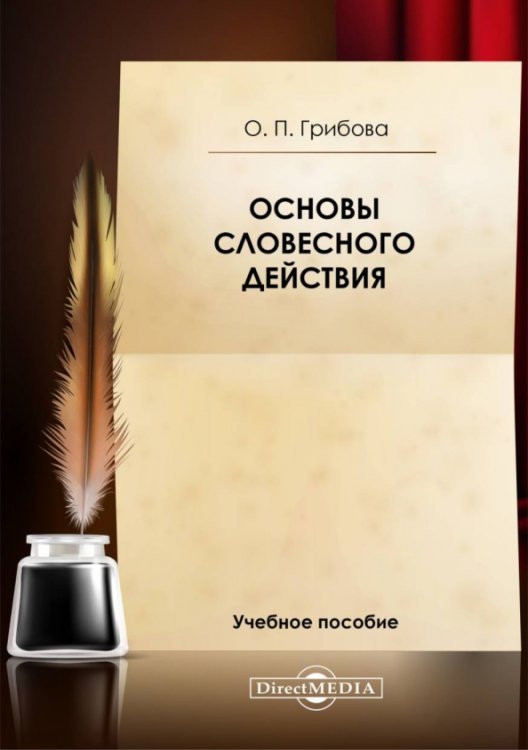 О. П. Грибова

ОСНОВЫ СЛОВЕСНОГО ДЕЙСТВИЯ

Учебное пособие

DirectMEDIA